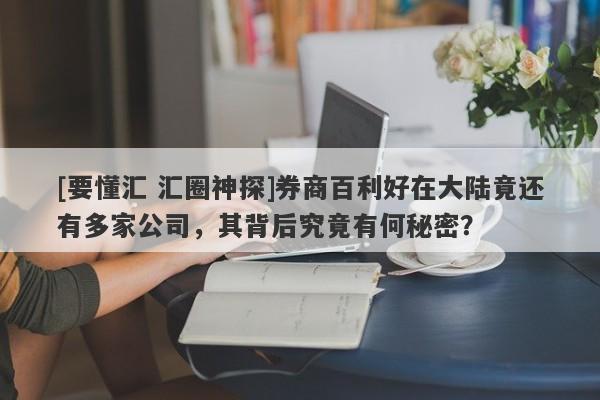 [要懂汇 汇圈神探]券商百利好在大陆竟还有多家公司，其背后究竟有何秘密？